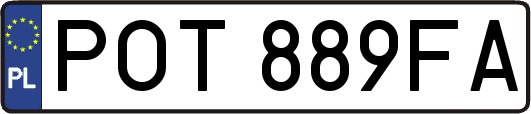 PL
POT 889FA